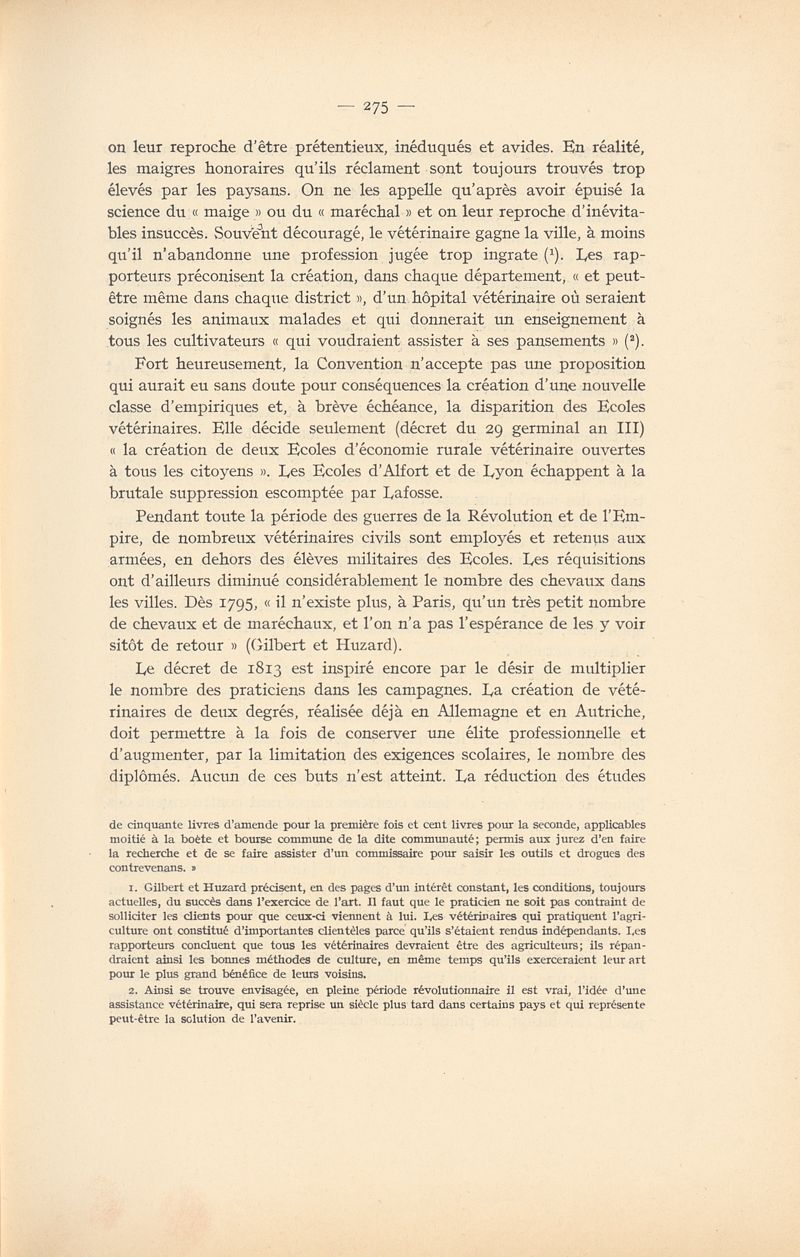 — 275 —

on leur reproche d'être prétentieux, inéduqués et avides. En réalité, les maigres honoraires qu'ils réclament sont toujours trouvés trop élevés par les paysans. On ne les appelle qu'après avoir épuisé la science du « maige » ou du « maréchal » et on leur reproche d'inévitables insuccès. Souvent découragé, le vétérinaire gagne la ville, à moins qu'il n'abandonne une profession jugée trop ingrate ($^1$). Les rapporteurs préconisent la création, dans chaque département, « et peut-être même dans chaque district », d'un hôpital vétérinaire où seraient soignés les animaux malades et qui donnerait un enseignement à tous les cultivateurs « qui voudraient assister à ses pansements » ($^2$).

Fort heureusement, la Convention n'accepte pas une proposition qui aurait eu sans doute pour conséquences la création d'une nouvelle classe d'empiriques et, à brève échéance, la disparition des Ecoles vétérinaires. Elle décide seulement (décret du 29 germinal an III) « la création de deux Ecoles d'économie rurale vétérinaire ouvertes à tous les citoyens ». Les Ecoles d'Alfort et de Lyon échappent à la brutale suppression escomptée par Lafosse.

Pendant toute la période des guerres de la Révolution et de l'Empire, de nombreux vétérinaires civils sont employés et retenus aux armées, en dehors des élèves militaires des Ecoles. Les réquisitions ont d'ailleurs diminué considérablement le nombre des chevaux dans les villes. Dès 1795, « il n'existe plus, à Paris, qu'un très petit nombre de chevaux et de maréchaux, et l'on n'a pas l'espérance de les y voir sitôt de retour » (Gilbert et Huzard).

Le décret de 1813 est inspiré encore par le désir de multiplier le nombre des praticiens dans les campagnes. La création de vétérinaires de deux degrés, réalisée déjà en Allemagne et en Autriche, doit permettre à la fois de conserver une élite professionnelle et d'augmenter, par la limitation des exigences scolaires, le nombre des diplômés. Aucun de ces buts n'est atteint. La réduction des études

de cinquante livres d'amende pour la première fois et cent livres pour la seconde, applicables moitié à la boète et bourse commune de la dite communauté; permis aux jurez d'en faire la recherche et de se faire assister d'un commissaire pour saisir les outils et drogues des contrevenans. »

1. Gilbert et Huzard précisent, en des pages d'un intérêt constant, les conditions, toujours actuelles, du succès dans l'exercice de l'art. Il faut que le praticien ne soit pas contraint de solliciter les clients pour que ceux-ci viennent à lui. Les vétérinaires qui pratiquent l'agriculture ont constitué d'importantes clientèles parce qu'ils s'étaient rendus indépendants. Les rapporteurs concluent que tous les vétérinaires devraient être des agriculteurs; ils répandraient ainsi les bonnes méthodes de culture, en même temps qu'ils exerceraient leur art pour le plus grand bénéfice de leurs voisins.

2. Ainsi se trouve envisagée, en pleine période révolutionnaire il est vrai, l'idée d'une assistance vétérinaire, qui sera reprise un siècle plus tard dans certains pays et qui représente peut-être la solution de l'avenir.